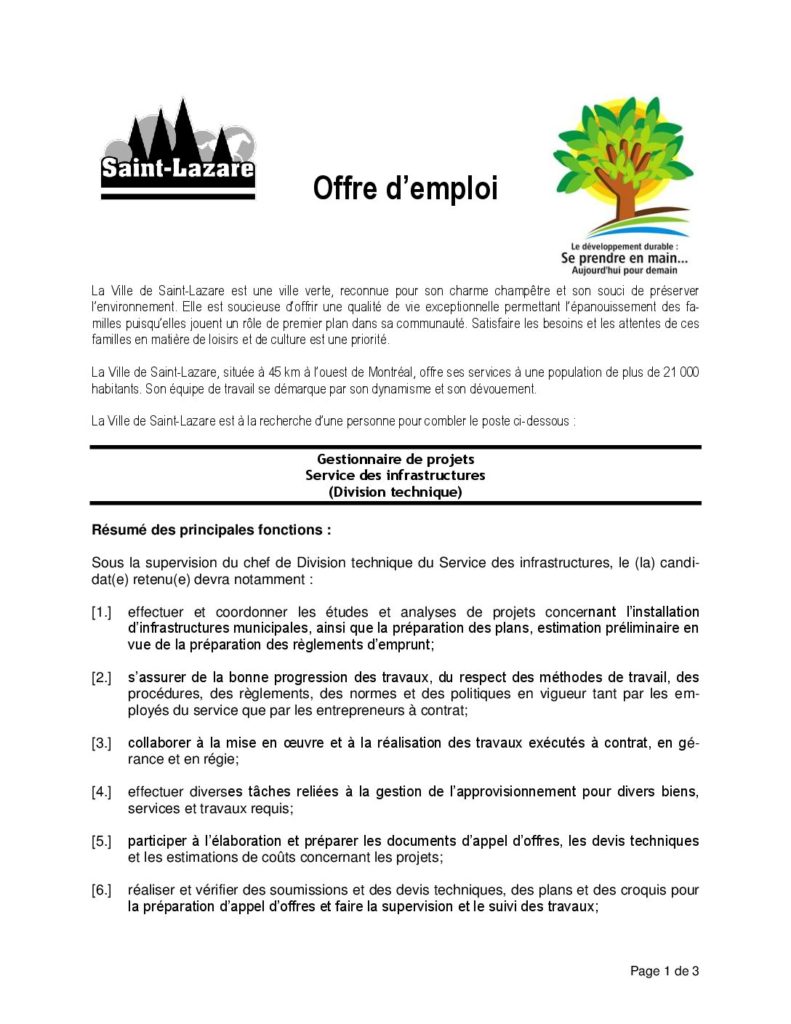 Saint-Lazare

Offre d'emploi

Le développement durable :
Se prendre en main...
Aujourd'hui pour demain

La Ville de Saint-Lazare est une ville verte, reconnue pour son charme champêtre et son souci de préserver l'environnement. Elle est soucieuse d'offrir une qualité de vie exceptionnelle permettant l'épanouissement des familles puisqu'elles jouent un rôle de premier plan dans sa communauté. Satisfaire les besoins et les attentes de ces familles en matière de loisirs et de culture est une priorité.

La Ville de Saint-Lazare, située à 45 km à l'ouest de Montréal, offre ses services à une population de plus de 21 000 habitants. Son équipe de travail se démarque par son dynamisme et son dévouement.

La Ville de Saint-Lazare est à la recherche d'une personne pour combler le poste ci-dessous :

Gestionnaire de projets
Service des infrastructures
(Division technique)

Résumé des principales fonctions :

Sous la supervision du chef de Division technique du Service des infrastructures, le (la) candidat(e) retenu(e) devra notamment :

[1.] effectuer et coordonner les études et analyses de projets concernant l'installation d'infrastructures municipales, ainsi que la préparation des plans, estimation préliminaire en vue de la préparation des règlements d'emprunt;

[2.] s'assurer de la bonne progression des travaux, du respect des méthodes de travail, des procédures, des règlements, des normes et des politiques en vigueur tant par les employés du service que par les entrepreneurs à contrat;

[3.] collaborer à la mise en œuvre et à la réalisation des travaux exécutés à contrat, en gérance et en régie;

[4.] effectuer diverses tâches reliées à la gestion de l'approvisionnement pour divers biens, services et travaux requis;

[5.] participer à l'élaboration et préparer les documents d'appel d'offres, les devis techniques et les estimations de coûts concernant les projets;

[6.] réaliser et vérifier des soumissions et des devis techniques, des plans et des croquis pour la préparation d'appel d'offres et faire la supervision et le suivi des travaux;

Page 1 de 3